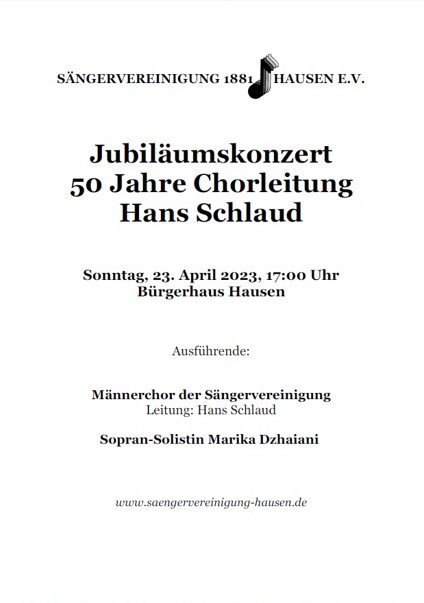 SÄNGERVEREINIGUNG 1881 HAUSEN E.V.

Jubiläumskonzert
50 Jahre Chorleitung
Hans Schlaud

Sonntag, 23. April 2023, 17:00 Uhr
Bürgerhaus Hausen

Ausführende:

Männerchor der Sängervereinigung
Leitung: Hans Schlaud

Sopran-Solistin Marika Dzhaiani

www.saengervereinigung-hausen.de